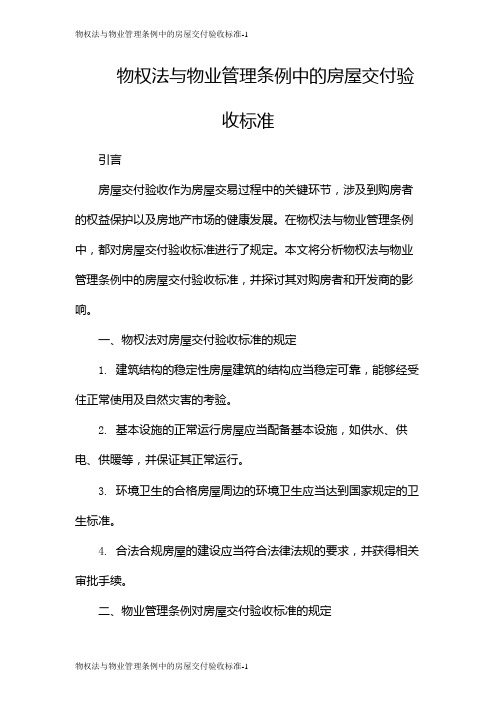 物权法与物业管理条例中的房屋交付验收标准-1

物权法与物业管理条例中的房屋交付验收标准

引言

房屋交付验收作为房屋交易过程中的关键环节，涉及到购房者的权益保护以及房地产市场的健康发展。在物权法与物业管理条例中，都对房屋交付验收标准进行了规定。本文将分析物权法与物业管理条例中的房屋交付验收标准，并探讨其对购房者和开发商的影响。

一、物权法对房屋交付验收标准的规定

1. 建筑结构的稳定性房屋建筑的结构应当稳定可靠，能够经受住正常使用及自然灾害的考验。

2. 基本设施的正常运行房屋应当配备基本设施，如供水、供电、供暖等，并保证其正常运行。

3. 环境卫生的合格房屋周边的环境卫生应当达到国家规定的卫生标准。

4. 合法合规房屋的建设应当符合法律法规的要求，并获得相关审批手续。

二、物业管理条例对房屋交付验收标准的规定

物权法与物业管理条例中的房屋交付验收标准-1